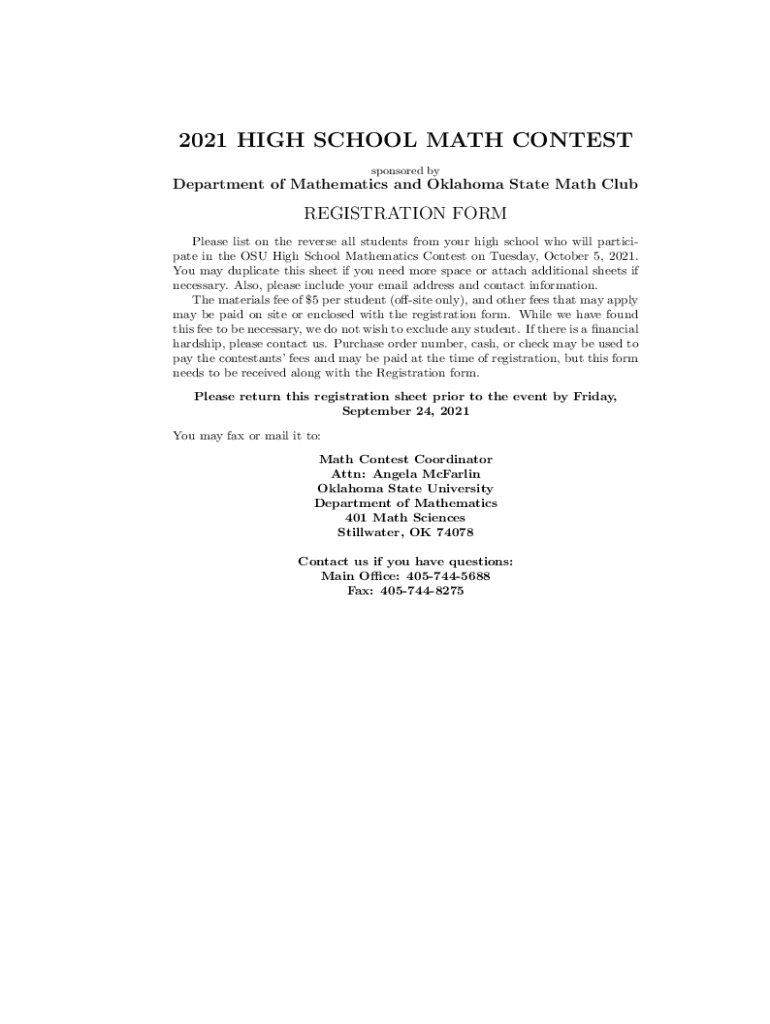 2021 HIGH SCHOOL MATH CONTEST

sponsored by

Department of Mathematics and Oklahoma State Math Club

REGISTRATION FORM

Please list on the reverse all students from your high school who will participate in the OSU High School Mathematics Contest on Tuesday, October 5, 2021. You may duplicate this sheet if you need more space or attach additional sheets if necessary. Also, please include your email address and contact information.

The materials fee of \$5 per student (off-site only), and other fees that may apply may be paid on site or enclosed with the registration form. While we have found this fee to be necessary, we do not wish to exclude any student. If there is a financial hardship, please contact us. Purchase order number, cash, or check may be used to pay the contestants' fees and may be paid at the time of registration, but this form needs to be received along with the Registration form.

Please return this registration sheet prior to the event by Friday, September 24, 2021

You may fax or mail it to:

Math Contest Coordinator
Attn: Angela McFarlin
Oklahoma State University
Department of Mathematics
401 Math Sciences
Stillwater, OK 74078

Contact us if you have questions:
Main Office: 405-744-5688
Fax: 405-744-8275